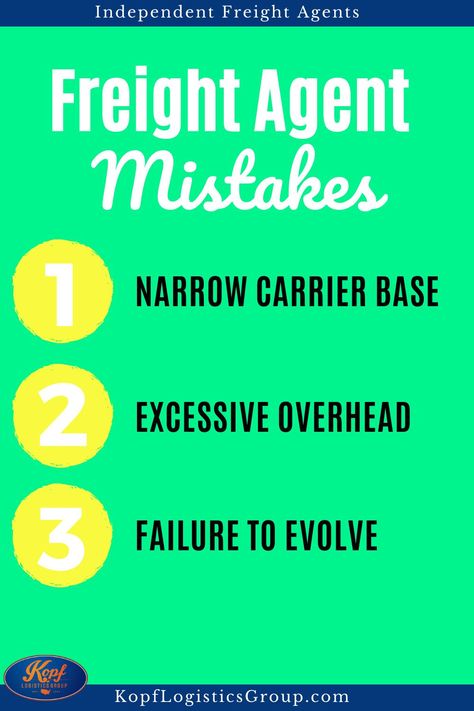 Independent Freight Agents

Freight Agent Mistakes

1 NARROW CARRIER BASE

2 EXCESSIVE OVERHEAD

3 FAILURE TO EVOLVE

Kopf LOGISTICS GROUP

KopfLogisticsGroup.com